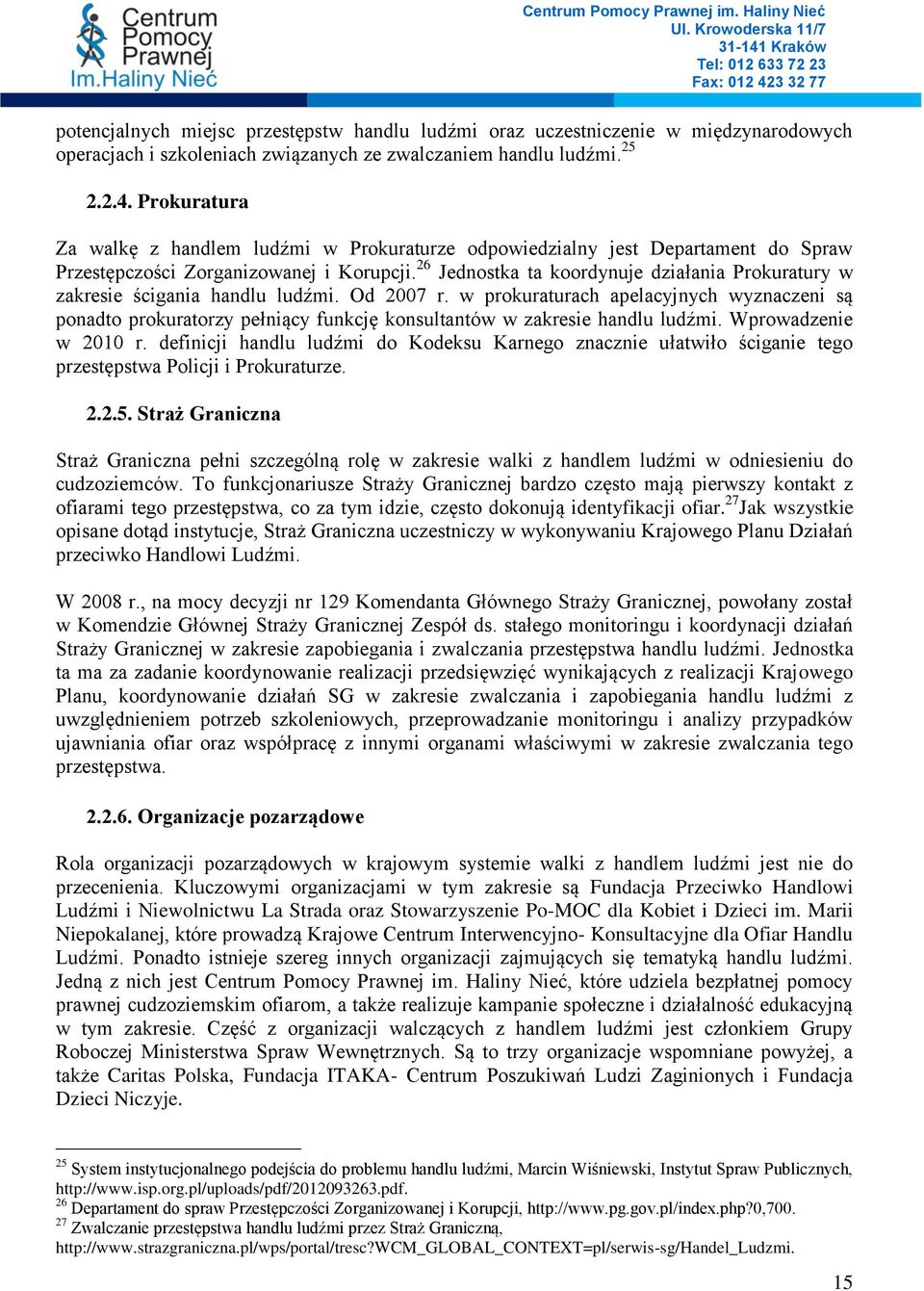 Centrum Pomocy Prawnej Im.Haliny Nieć

Centrum Pomocy Prawnej im. Haliny Nieć
Ul. Krowoderska 11/7
31-141 Kraków
Tel: 012 633 72 23
Fax: 012 423 32 77

potencjalnych miejsc przestępstw handlu ludźmi oraz uczestniczenie w międzynarodowych operacjach i szkoleniach związanych ze zwalczaniem handlu ludźmi.$^{25}$

2.2.4. Prokuratura

Za walkę z handlem ludźmi w Prokuraturze odpowiedzialny jest Departament do Spraw Przestępczości Zorganizowanej i Korupcji.$^{26}$ Jednostka ta koordynuje działania Prokuratury w zakresie ścigania handlu ludźmi. Od 2007 r. w prokuraturach apelacyjnych wyznaczeni są ponadto prokuratorzy pełniący funkcję konsultantów w zakresie handlu ludźmi. Wprowadzenie w 2010 r. definicji handlu ludźmi do Kodeksu Karnego znacznie ułatwiło ściganie tego przestępstwa Policji i Prokuraturze.

2.2.5. Straż Graniczna

Straż Graniczna pełni szczególną rolę w zakresie walki z handlem ludźmi w odniesieniu do cudzoziemców. To funkcjonariusze Straży Granicznej bardzo często mają pierwszy kontakt z ofiarami tego przestępstwa, co za tym idzie, często dokonują identyfikacji ofiar.$^{27}$Jak wszystkie opisane dotąd instytucje, Straż Graniczna uczestniczy w wykonywaniu Krajowego Planu Działań przeciwko Handlowi Ludźmi.

W 2008 r., na mocy decyzji nr 129 Komendanta Głównego Straży Granicznej, powołany został w Komendzie Głównej Straży Granicznej Zespół ds. stałego monitoringu i koordynacji działań Straży Granicznej w zakresie zapobiegania i zwalczania przestępstwa handlu ludźmi. Jednostka ta ma za zadanie koordynowanie realizacji przedsięwzięć wynikających z realizacji Krajowego Planu, koordynowanie działań SG w zakresie zwalczania i zapobiegania handlu ludźmi z uwzględnieniem potrzeb szkoleniowych, przeprowadzanie monitoringu i analizy przypadków ujawniania ofiar oraz współpracę z innymi organami właściwymi w zakresie zwalczania tego przestępstwa.

2.2.6. Organizacje pozarządowe

Rola organizacji pozarządowych w krajowym systemie walki z handlem ludźmi jest nie do przecenienia. Kluczowymi organizacjami w tym zakresie są Fundacja Przeciwko Handlowi Ludźmi i Niewolnictwu La Strada oraz Stowarzyszenie Po-MOC dla Kobiet i Dzieci im. Marii Niepokalanej, które prowadzą Krajowe Centrum Interwencyjno- Konsultacyjne dla Ofiar Handlu Ludźmi. Ponadto istnieje szereg innych organizacji zajmujących się tematyką handlu ludźmi. Jedną z nich jest Centrum Pomocy Prawnej im. Haliny Nieć, które udziela bezpłatnej pomocy prawnej cudzoziemskim ofiarom, a także realizuje kampanie społeczne i działalność edukacyjną w tym zakresie. Część z organizacji walczących z handlem ludźmi jest członkiem Grupy Roboczej Ministerstwa Spraw Wewnętrznych. Są to trzy organizacje wspomniane powyżej, a także Caritas Polska, Fundacja ITAKA- Centrum Poszukiwań Ludzi Zaginionych i Fundacja Dzieci Niczyje.

$^{25}$ System instytucjonalnego podejścia do problemu handlu ludźmi, Marcin Wiśniewski, Instytut Spraw Publicznych, http://www.isp.org.pl/uploads/pdf/2012093263.pdf.
$^{26}$ Departament do spraw Przestępczości Zorganizowanej i Korupcji, http://www.pg.gov.pl/index.php?0,700.
$^{27}$ Zwalczanie przestępstwa handlu ludźmi przez Straż Graniczną, http://www.strazgraniczna.pl/wps/portal/tresc?WCM_GLOBAL_CONTEXT=pl/serwis-sg/Handel_Ludzmi.

15